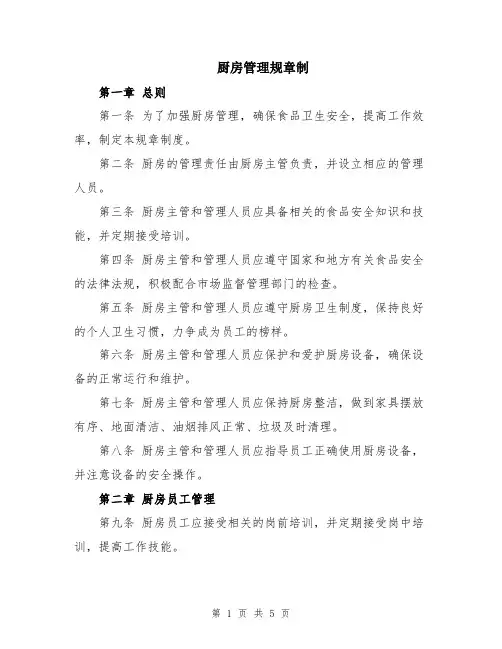 厨房管理规章制

第一章 总则

第一条 为了加强厨房管理，确保食品卫生安全，提高工作效率，制定本规章制度。

第二条 厨房的管理责任由厨房主管负责，并设立相应的管理人员。

第三条 厨房主管和管理人员应具备相关的食品安全知识和技能，并定期接受培训。

第四条 厨房主管和管理人员应遵守国家和地方有关食品安全的法律法规，积极配合市场监督管理部门的检查。

第五条 厨房主管和管理人员应遵守厨房卫生制度，保持良好的个人卫生习惯，力争成为员工的榜样。

第六条 厨房主管和管理人员应保护和爱护厨房设备，确保设备的正常运行和维护。

第七条 厨房主管和管理人员应保持厨房整洁，做到家具摆放有序、地面清洁、油烟排风正常、垃圾及时清理。

第八条 厨房主管和管理人员应指导员工正确使用厨房设备，并注意设备的安全操作。

第二章 厨房员工管理

第九条 厨房员工应接受相关的岗前培训，并定期接受岗中培训，提高工作技能。

第 1 页 共 5 页